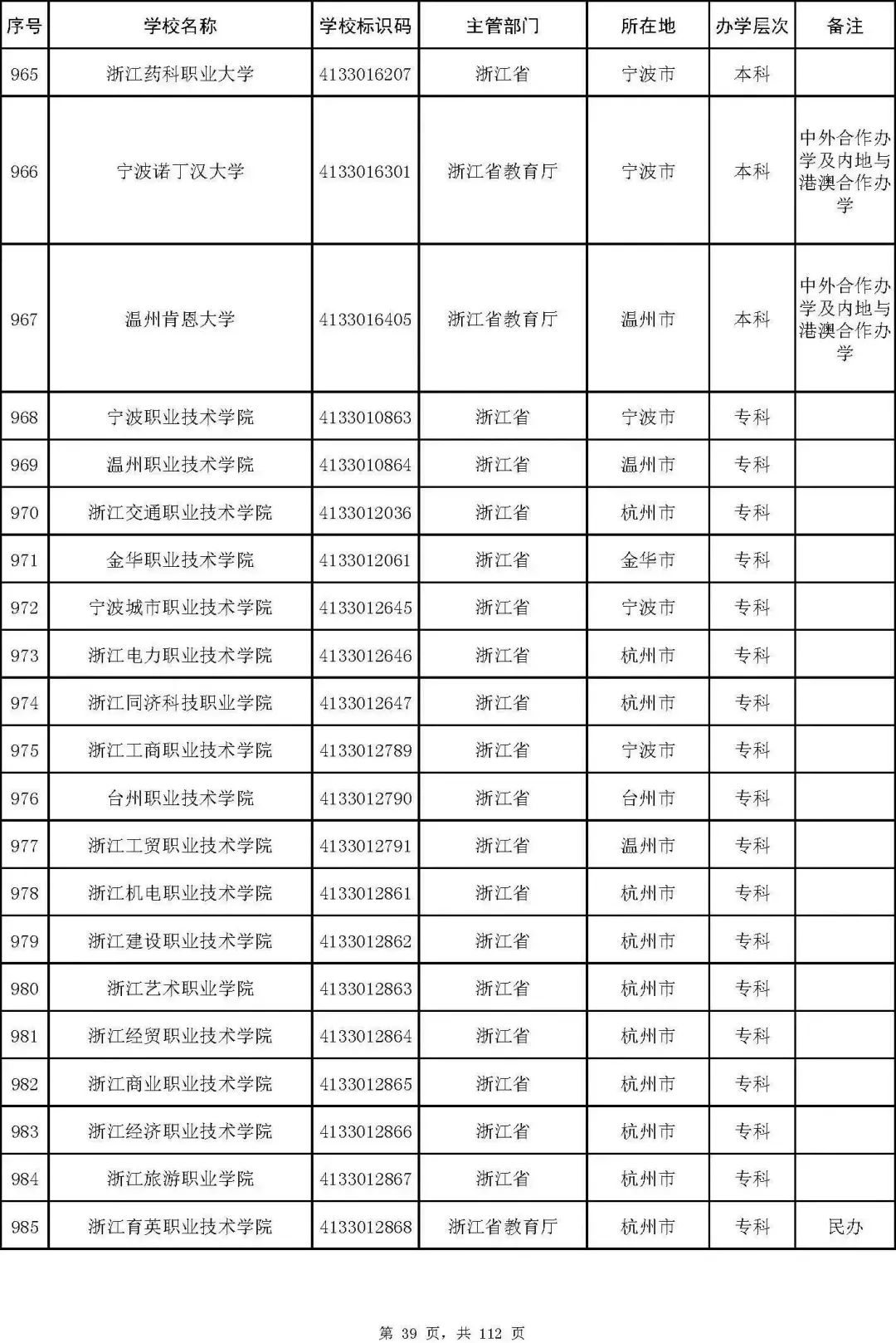 | 序号 | 学校名称 | 学校标识码 | 主管部门 | 所在地 | 办学层次 | 备注 |
|---|---|---|---|---|---|---|
| 965 | 浙江药科职业大学 | 4133016207 | 浙江省 | 宁波市 | 本科 | |
| 966 | 宁波诺丁汉大学 | 4133016301 | 浙江省教育厅 | 宁波市 | 本科 | 中外合作办学及内地与港澳合作办学 |
| 967 | 温州肯恩大学 | 4133016405 | 浙江省教育厅 | 温州市 | 本科 | 中外合作办学及内地与港澳合作办学 |
| 968 | 宁波职业技术学院 | 4133010863 | 浙江省 | 宁波市 | 专科 | |
| 969 | 温州职业技术学院 | 4133010864 | 浙江省 | 温州市 | 专科 | |
| 970 | 浙江交通职业技术学院 | 4133012036 | 浙江省 | 杭州市 | 专科 | |
| 971 | 金华职业技术学院 | 4133012061 | 浙江省 | 金华市 | 专科 | |
| 972 | 宁波城市职业技术学院 | 4133012645 | 浙江省 | 宁波市 | 专科 | |
| 973 | 浙江电力职业技术学院 | 4133012646 | 浙江省 | 杭州市 | 专科 | |
| 974 | 浙江同济科技职业学院 | 4133012647 | 浙江省 | 杭州市 | 专科 | |
| 975 | 浙江工商职业技术学院 | 4133012789 | 浙江省 | 宁波市 | 专科 | |
| 976 | 台州职业技术学院 | 4133012790 | 浙江省 | 台州市 | 专科 | |
| 977 | 浙江工贸职业技术学院 | 4133012791 | 浙江省 | 温州市 | 专科 | |
| 978 | 浙江机电职业技术学院 | 4133012861 | 浙江省 | 杭州市 | 专科 | |
| 979 | 浙江建设职业技术学院 | 4133012862 | 浙江省 | 杭州市 | 专科 | |
| 980 | 浙江艺术职业学院 | 4133012863 | 浙江省 | 杭州市 | 专科 | |
| 981 | 浙江经贸职业技术学院 | 4133012864 | 浙江省 | 杭州市 | 专科 | |
| 982 | 浙江商业职业技术学院 | 4133012865 | 浙江省 | 杭州市 | 专科 | |
| 983 | 浙江经济职业技术学院 | 4133012866 | 浙江省 | 杭州市 | 专科 | |
| 984 | 浙江旅游职业学院 | 4133012867 | 浙江省 | 杭州市 | 专科 | |
| 985 | 浙江育英职业技术学院 | 4133012868 | 浙江省教育厅 | 杭州市 | 专科 | 民办 |

第 39 页，共 112 页